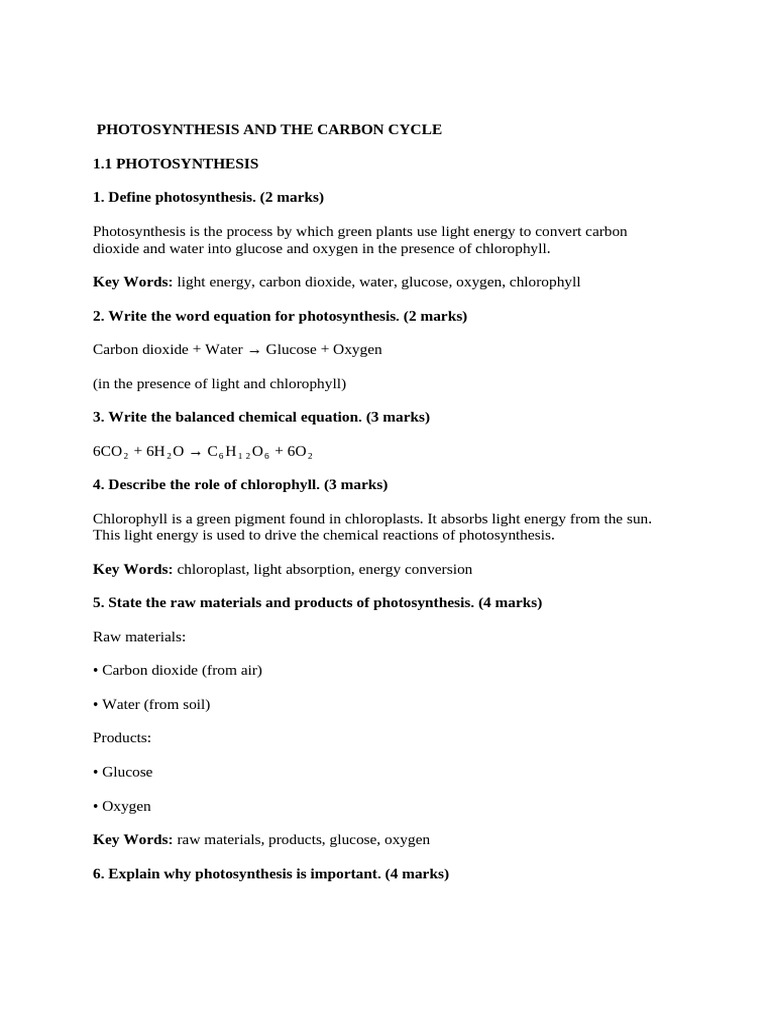 PHOTOSYNTHESIS AND THE CARBON CYCLE

1.1 PHOTOSYNTHESIS

1. Define photosynthesis. (2 marks)

Photosynthesis is the process by which green plants use light energy to convert carbon dioxide and water into glucose and oxygen in the presence of chlorophyll.

Key Words: light energy, carbon dioxide, water, glucose, oxygen, chlorophyll

2. Write the word equation for photosynthesis. (2 marks)

Carbon dioxide + Water → Glucose + Oxygen

(in the presence of light and chlorophyll)

3. Write the balanced chemical equation. (3 marks)

$6CO_2 + 6H_2O \rightarrow C_6H_{12}O_6 + 6O_2$

4. Describe the role of chlorophyll. (3 marks)

Chlorophyll is a green pigment found in chloroplasts. It absorbs light energy from the sun. This light energy is used to drive the chemical reactions of photosynthesis.

Key Words: chloroplast, light absorption, energy conversion

5. State the raw materials and products of photosynthesis. (4 marks)

Raw materials:

• Carbon dioxide (from air)

• Water (from soil)

Products:

• Glucose

• Oxygen

Key Words: raw materials, products, glucose, oxygen

6. Explain why photosynthesis is important. (4 marks)